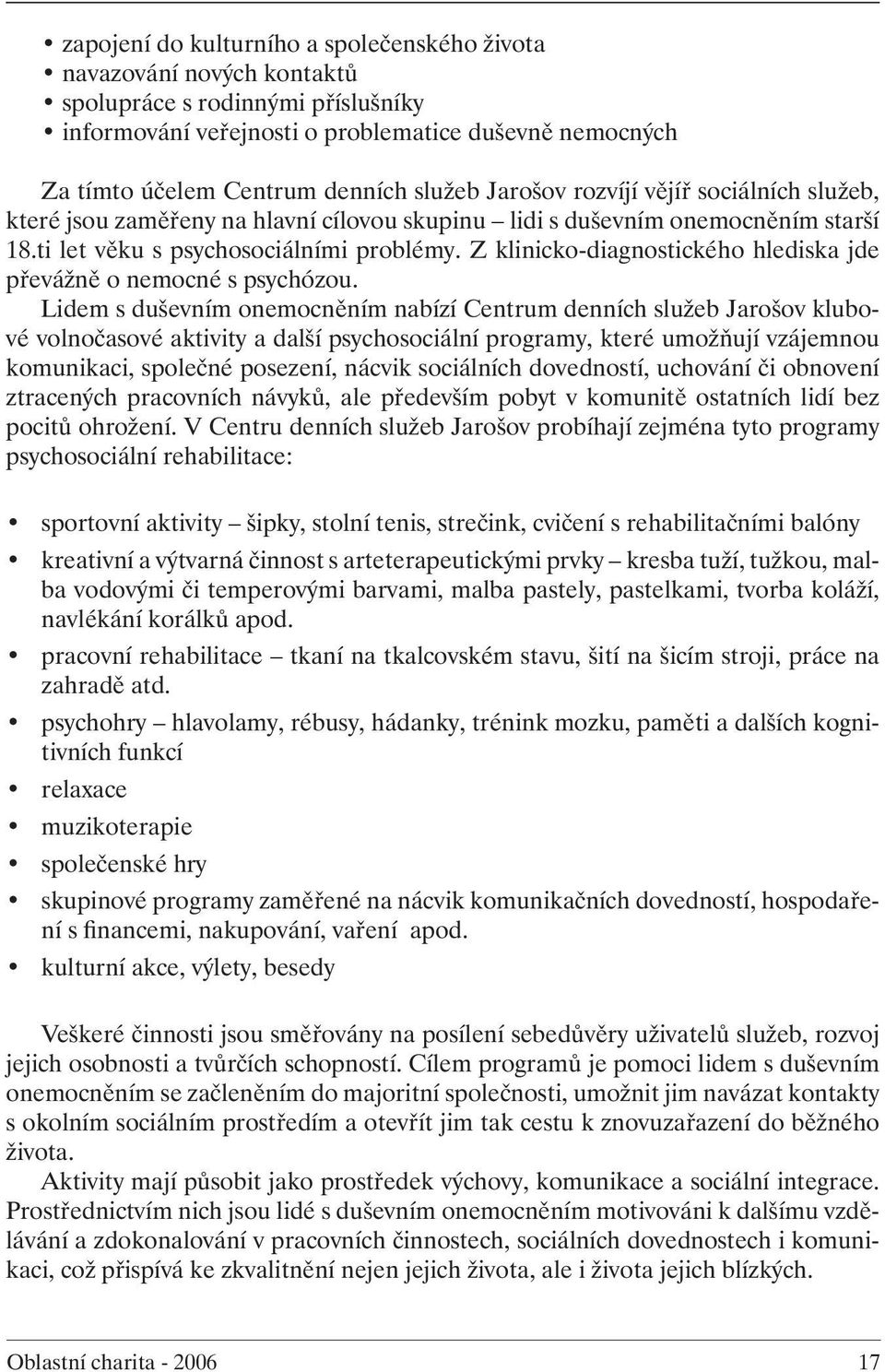 • zapojení do kulturního a společenského života
• navazování nových kontaktů
• spolupráce s rodinnými příslušníky
• informování veřejnosti o problematice duševně nemocných

Za tímto účelem Centrum denních služeb Jarošov rozvíjí vějíř sociálních služeb, které jsou zaměřeny na hlavní cílovou skupinu – lidi s duševním onemocněním starší 18.ti let věku s psychosociálními problémy. Z klinicko-diagnostického hlediska jde převážně o nemocné s psychózou.

Lidem s duševním onemocněním nabízí Centrum denních služeb Jarošov klubové volnočasové aktivity a další psychosociální programy, které umožňují vzájemnou komunikaci, společné posezení, nácvik sociálních dovedností, uchování či obnovení ztracených pracovních návyků, ale především pobyt v komunitě ostatních lidí bez pocitů ohrožení. V Centru denních služeb Jarošov probíhají zejména tyto programy psychosociální rehabilitace:

• sportovní aktivity – šipky, stolní tenis, strečink, cvičení s rehabilitačními balóny
• kreativní a výtvarná činnost s arteterapeutickými prvky – kresba tuží, tužkou, malba vodovými či temperovými barvami, malba pastely, pastelkami, tvorba koláží, navlékání korálků apod.
• pracovní rehabilitace – tkaní na tkalcovském stavu, šití na šicím stroji, práce na zahradě atd.
• psychohry – hlavolamy, rébusy, hádanky, trénink mozku, paměti a dalších kognitivních funkcí
• relaxace
• muzikoterapie
• společenské hry
• skupinové programy zaměřené na nácvik komunikačních dovedností, hospodaření s financemi, nakupování, vaření apod.
• kulturní akce, výlety, besedy

Veškeré činnosti jsou směřovány na posílení sebedůvěry uživatelů služeb, rozvoj jejich osobnosti a tvůrčích schopností. Cílem programů je pomoci lidem s duševním onemocněním se začleněním do majoritní společnosti, umožnit jim navázat kontakty s okolním sociálním prostředím a otevřít jim tak cestu k znovuzařazení do běžného života.

Aktivity mají působit jako prostředek výchovy, komunikace a sociální integrace. Prostřednictvím nich jsou lidé s duševním onemocněním motivováni k dalšímu vzdělávání a zdokonalování v pracovních činnostech, sociálních dovednostech i komunikaci, což přispívá ke zkvalitnění nejen jejich života, ale i života jejich blízkých.

Oblastní charita - 2006 17